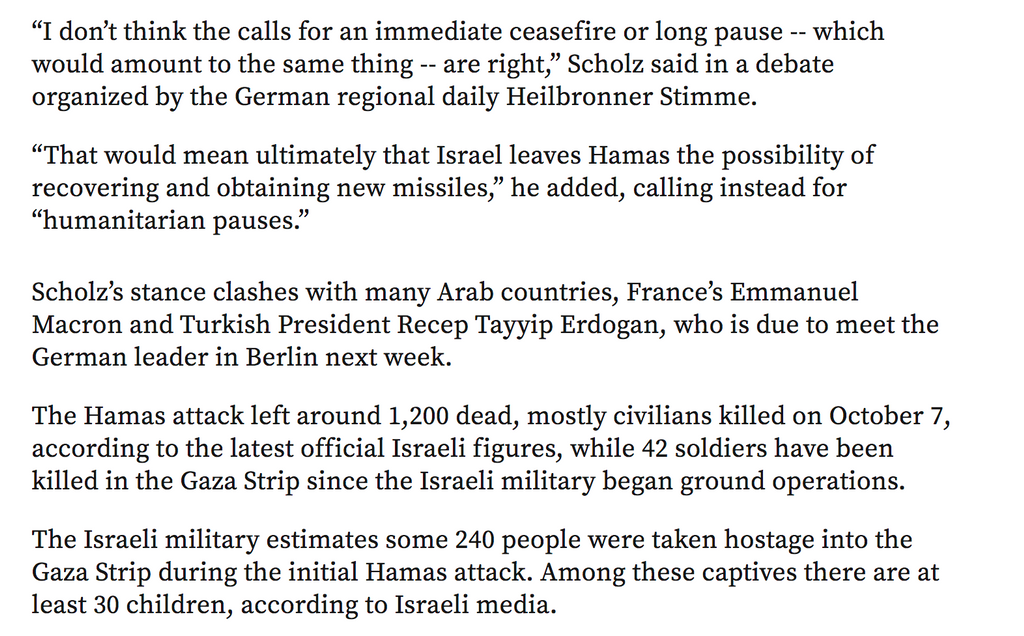 “I don’t think the calls for an immediate ceasefire or long pause -- which would amount to the same thing -- are right,” Scholz said in a debate organized by the German regional daily Heilbronner Stimme.

“That would mean ultimately that Israel leaves Hamas the possibility of recovering and obtaining new missiles,” he added, calling instead for “humanitarian pauses.”

Scholz’s stance clashes with many Arab countries, France’s Emmanuel Macron and Turkish President Recep Tayyip Erdogan, who is due to meet the German leader in Berlin next week.

The Hamas attack left around 1,200 dead, mostly civilians killed on October 7, according to the latest official Israeli figures, while 42 soldiers have been killed in the Gaza Strip since the Israeli military began ground operations.

The Israeli military estimates some 240 people were taken hostage into the Gaza Strip during the initial Hamas attack. Among these captives there are at least 30 children, according to Israeli media.